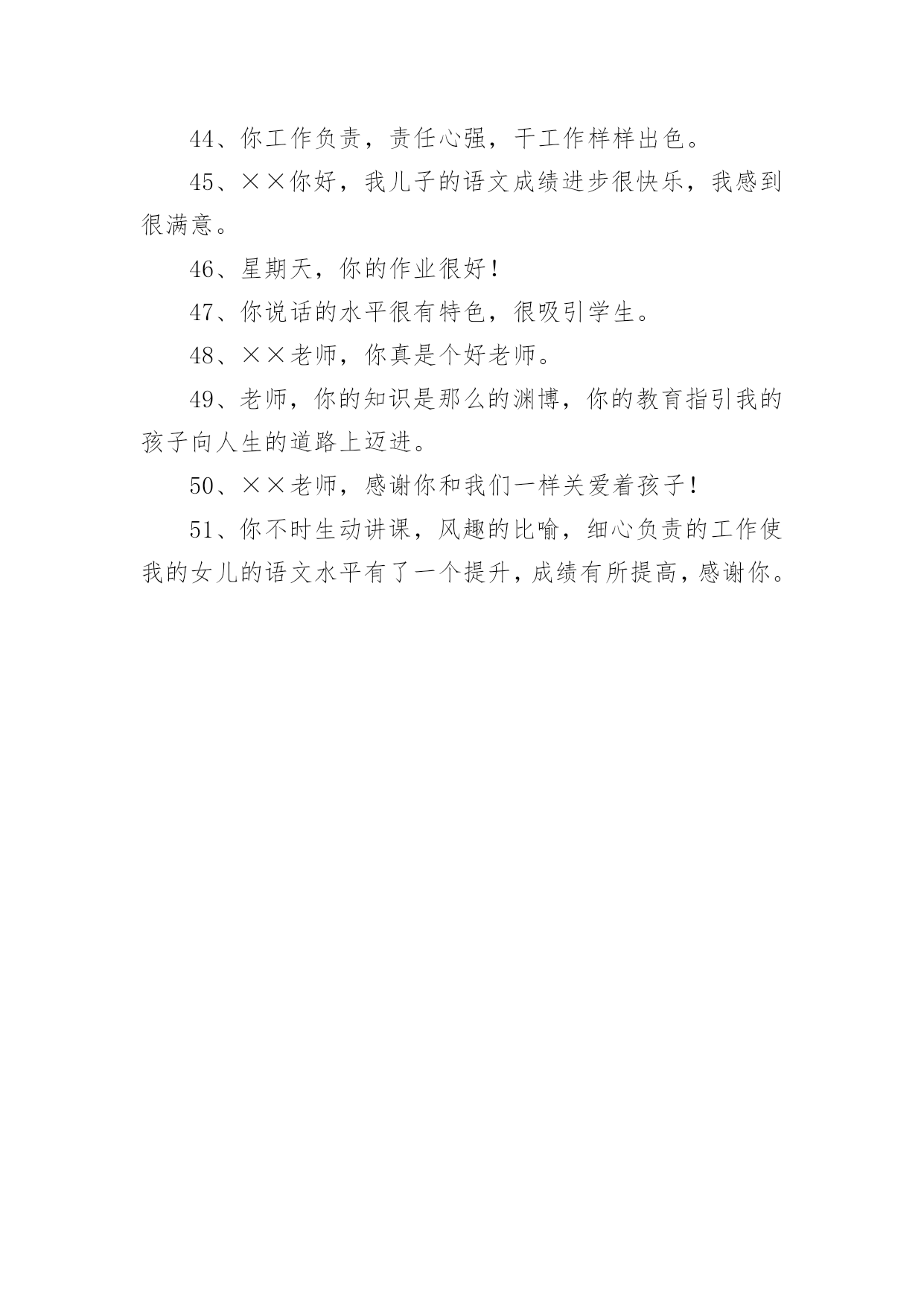 44、你工作负责，责任心强，干工作样样出色。

45、××你好，我儿子的语文成绩进步很快乐，我感到很满意。

46、星期天，你的作业很好！

47、你说话的水平很有特色，很吸引学生。

48、××老师，你真是个好老师。

49、老师，你的知识是那么的渊博，你的教育指引我的孩子向人生的道路上迈进。

50、××老师，感谢你和我们一样关爱着孩子！

51、你不时生动讲课，风趣的比喻，细心负责的工作使我的女儿的语文水平有了一个提升，成绩有所提高，感谢你。